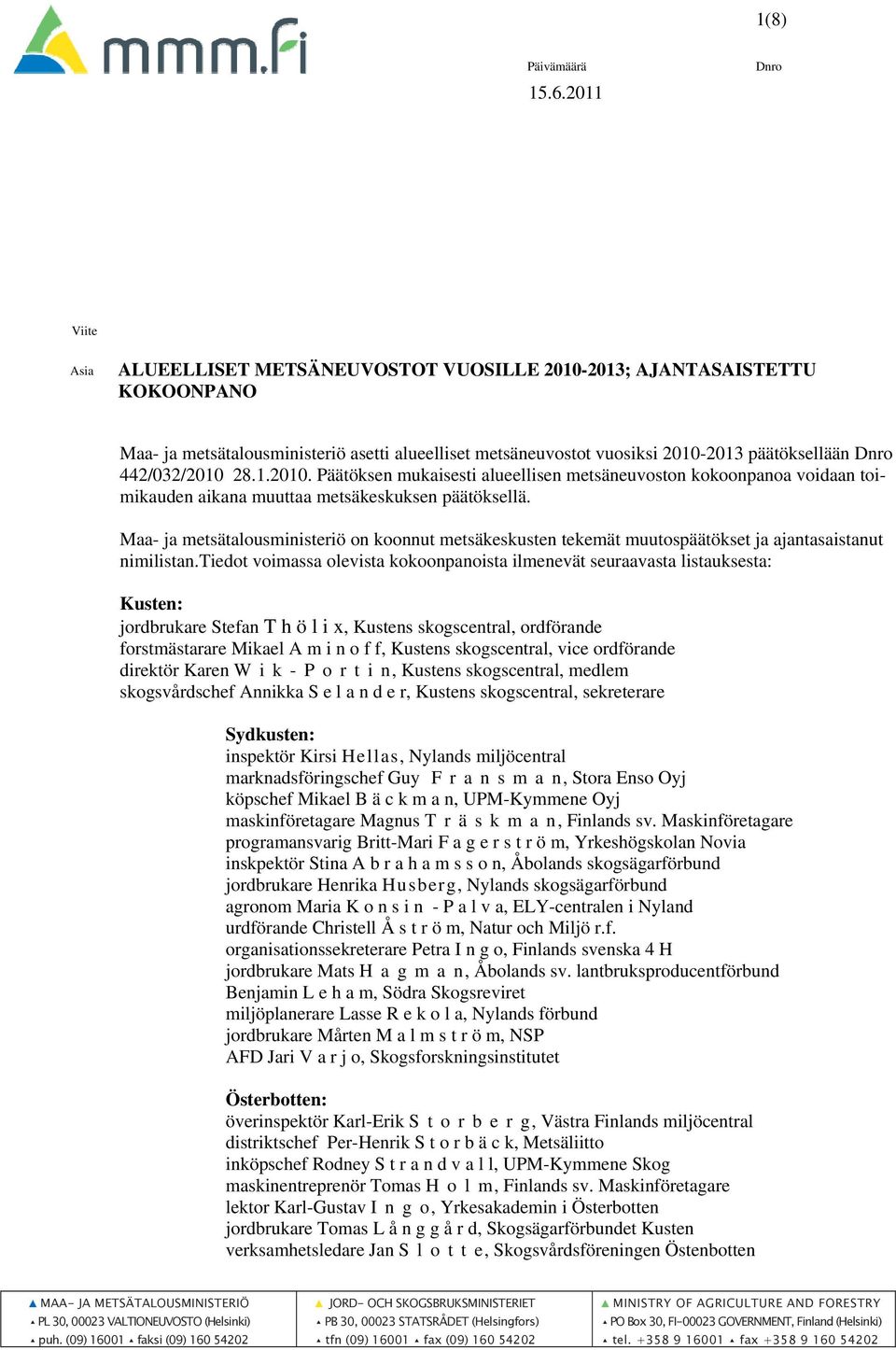 mmm.fi

1(8)

Päivämäärä

Dnro

15.6.2011

Viite

Asia

ALUEELLISET METSÄNEUVOSTOT VUOSILLE 2010-2013; AJANTASAISTETTU KOKOONPANO

Maa- ja metsätalousministeriö asetti alueelliset metsäneuvostot vuosiksi 2010-2013 päätöksellään Dnro 442/032/2010 28.1.2010. Päätöksen mukaisesti alueellisen metsäneuvoston kokoonpanoa voidaan toimikauden aikana muuttaa metsäkeskuksen päätöksellä.

Maa- ja metsätalousministeriö on koonnut metsäkeskusten tekemät muutospäätökset ja ajantasaistanut nimilistan.Tiedot voimassa olevista kokoonpanoista ilmenevät seuraavasta listauksesta:

Kusten:
jordbrukare Stefan T h ö l i x, Kustens skogscentral, ordförande
forstmästarare Mikael A m i n o f f, Kustens skogscentral, vice ordförande
direktör Karen W i k - P o r t i n, Kustens skogscentral, medlem
skogsvårdschef Annikka S e l a n d e r, Kustens skogscentral, sekreterare

Sydkusten:
inspektör Kirsi Hellas, Nylands miljöcentral
marknadsföringschef Guy F r a n s m a n, Stora Enso Oyj
köpschef Mikael B ä c k m a n, UPM-Kymmene Oyj
maskinföretagare Magnus T r ä s k m a n, Finlands sv. Maskinföretagare
programansvarig Britt-Mari F a g e r s t r ö m, Yrkeshögskolan Novia
inskpektör Stina A b r a h a m s s o n, Åbolands skogsägarförbund
jordbrukare Henrika Husberg, Nylands skogsägarförbund
agronom Maria K o n s i n - P a l v a, ELY-centralen i Nyland
urdförande Christell Å s t r ö m, Natur och Miljö r.f.
organisationssekreterare Petra I n g o, Finlands svenska 4 H
jordbrukare Mats H a g m a n, Åbolands sv. lantbruksproducentförbund
Benjamin L e h a m, Södra Skogsreviret
miljöplanerare Lasse R e k o l a, Nylands förbund
jordbrukare Mårten M a l m s t r ö m, NSP
AFD Jari V a r j o, Skogsforskningsinstitutet

Österbotten:
överinspektör Karl-Erik S t o r b e r g, Västra Finlands miljöcentral
distriktschef Per-Henrik S t o r b ä c k, Metsäliitto
inköpschef Rodney S t r a n d v a l l, UPM-Kymmene Skog
maskinentreprenör Tomas H o l m, Finlands sv. Maskinföretagare
lektor Karl-Gustav I n g o, Yrkesakademin i Österbotten
jordbrukare Tomas L å n g g å r d, Skogsägarförbundet Kusten
verksamhetsledare Jan S l o t t e, Skogsvårdsföreningen Östenbotten

MAA- JA METSÄTALOUSMINISTERIÖ
PL 30, 00023 VALTIONEUVOSTO (Helsinki)
puh. (09) 16001 faksi (09) 160 54202

JORD- OCH SKOGSBRUKSMINISTERIET
PB 30, 00023 STATSRÅDET (Helsingfors)
tfn (09) 16001 fax (09) 160 54202

MINISTRY OF AGRICULTURE AND FORESTRY
PO Box 30, FI-00023 GOVERNMENT, Finland (Helsinki)
tel. +358 9 16001 fax +358 9 160 54202